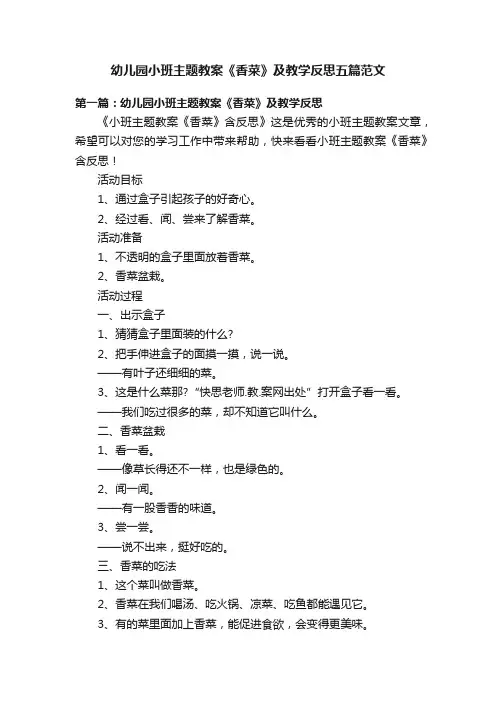 幼儿园小班主题教案《香菜》及教学反思五篇范文

第一篇：幼儿园小班主题教案《香菜》及教学反思

《小班主题教案《香菜》含反思》这是优秀的小班主题教案文章，希望可以对您的学习工作中带来帮助，快来看看小班主题教案《香菜》含反思！

活动目标

1、通过盒子引起孩子的好奇心。

2、经过看、闻、尝来了解香菜。

活动准备

1、不透明的盒子里面放着香菜。

2、香菜盆栽。

活动过程

一、出示盒子

1、猜猜盒子里面装的什么?

2、把手伸进盒子的面摸一摸，说一说。

——有叶子还细细的菜。

3、这是什么菜那？“快思老师.教.案网出处”打开盒子看一看。

——我们吃过很多的菜，却不知道它叫什么。

二、香菜盆栽

1、看一看。

——像草长得还不一样，也是绿色的。

2、闻一闻。

——有一股香香的味道。

3、尝一尝。

——说不出来，挺好吃的。

三、香菜的吃法

1、这个菜叫做香菜。

2、香菜在我们喝汤、吃火锅、凉菜、吃鱼都能遇见它。

3、有的菜里面加上香菜，能促进食欲，会变得更美味。